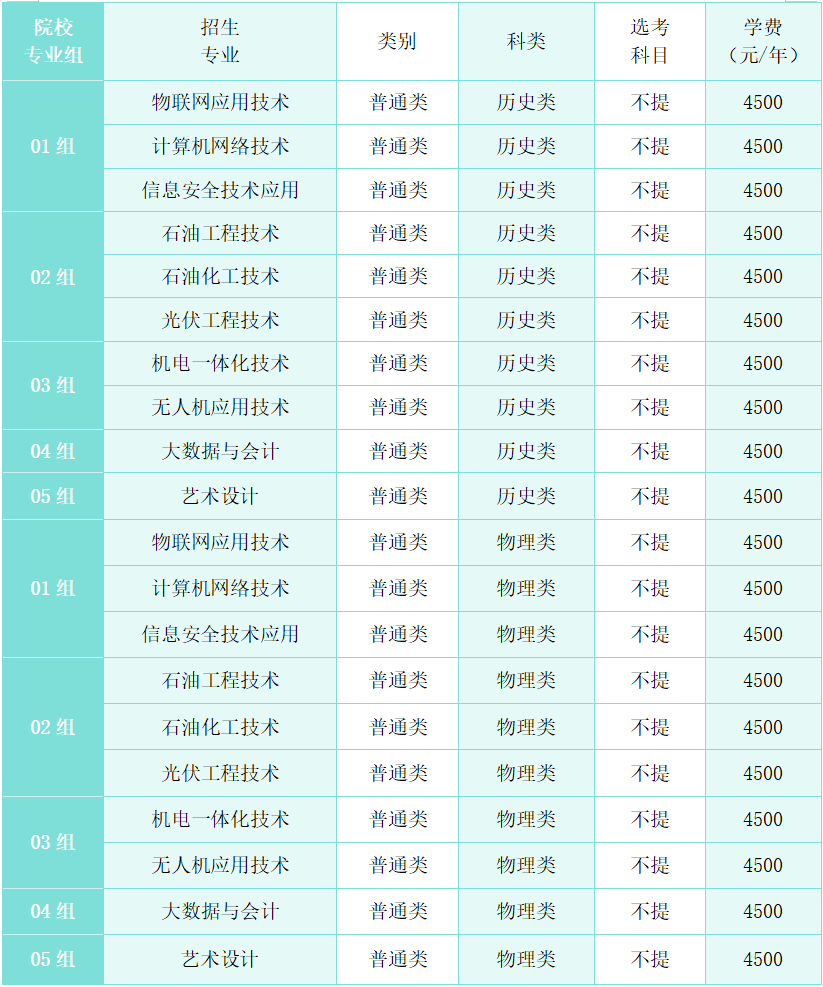 | 院校专业组 | 招生专业 | 类别 | 科类 | 选考科目 | 学费（元/年） |
|---|---|---|---|---|---|
| 01组 | 物联网应用技术 | 普通类 | 历史类 | 不提 | 4500 |
|  | 计算机网络技术 | 普通类 | 历史类 | 不提 | 4500 |
|  | 信息安全技术应用 | 普通类 | 历史类 | 不提 | 4500 |
| 02组 | 石油工程技术 | 普通类 | 历史类 | 不提 | 4500 |
|  | 石油化工技术 | 普通类 | 历史类 | 不提 | 4500 |
|  | 光伏工程技术 | 普通类 | 历史类 | 不提 | 4500 |
| 03组 | 机电一体化技术 | 普通类 | 历史类 | 不提 | 4500 |
|  | 无人机应用技术 | 普通类 | 历史类 | 不提 | 4500 |
| 04组 | 大数据与会计 | 普通类 | 历史类 | 不提 | 4500 |
| 05组 | 艺术设计 | 普通类 | 历史类 | 不提 | 4500 |
| 01组 | 物联网应用技术 | 普通类 | 物理类 | 不提 | 4500 |
|  | 计算机网络技术 | 普通类 | 物理类 | 不提 | 4500 |
|  | 信息安全技术应用 | 普通类 | 物理类 | 不提 | 4500 |
| 02组 | 石油工程技术 | 普通类 | 物理类 | 不提 | 4500 |
|  | 石油化工技术 | 普通类 | 物理类 | 不提 | 4500 |
|  | 光伏工程技术 | 普通类 | 物理类 | 不提 | 4500 |
| 03组 | 机电一体化技术 | 普通类 | 物理类 | 不提 | 4500 |
|  | 无人机应用技术 | 普通类 | 物理类 | 不提 | 4500 |
| 04组 | 大数据与会计 | 普通类 | 物理类 | 不提 | 4500 |
| 05组 | 艺术设计 | 普通类 | 物理类 | 不提 | 4500 |